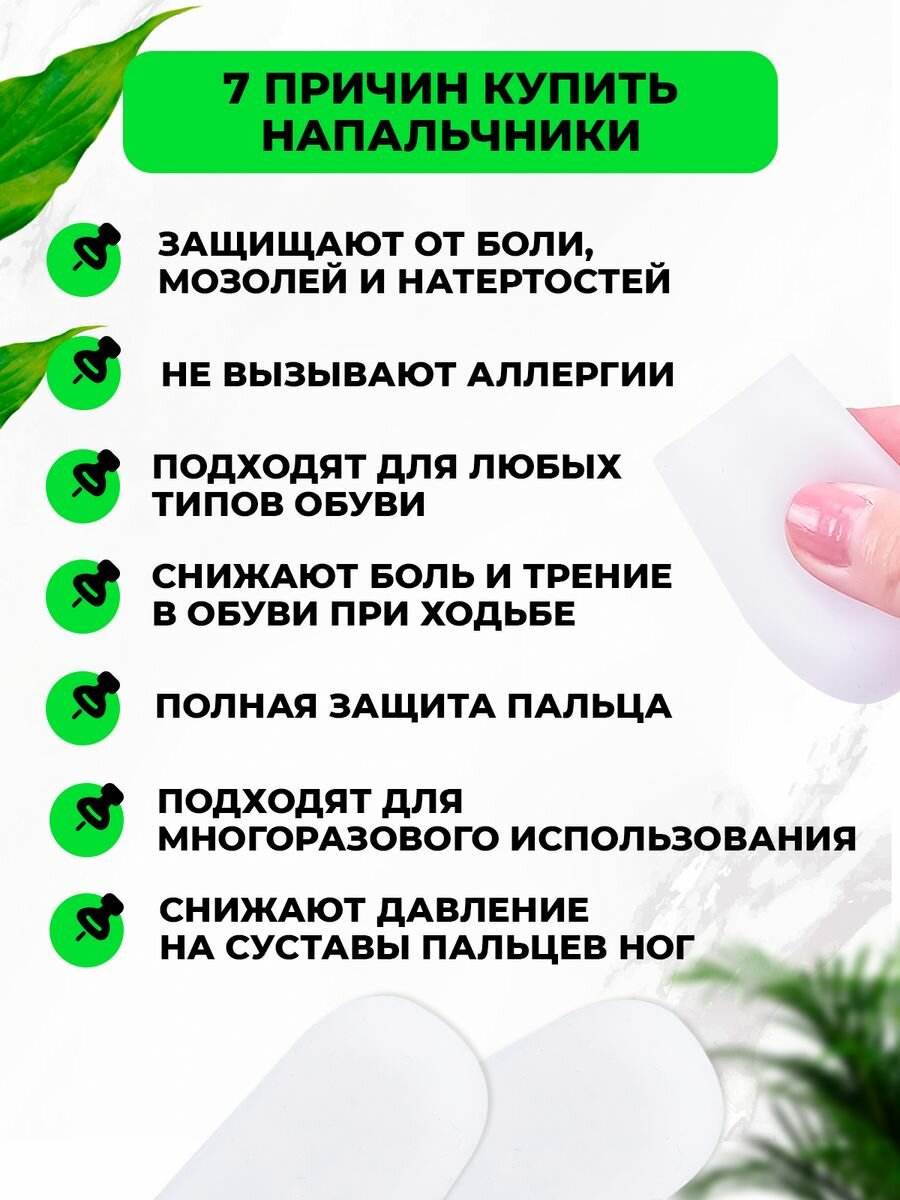 7 ПРИЧИН КУПИТЬ НАПАЛЬЧНИКИ

ЗАЩИЩАЮТ ОТ БОЛИ, МОЗОЛЕЙ И НАТЕРТОСТЕЙ

НЕ ВЫЗЫВАЮТ АЛЛЕРГИИ

ПОДХОДЯТ ДЛЯ ЛЮБЫХ ТИПОВ ОБУВИ

СНИЖАЮТ БОЛЬ И ТРЕНИЕ В ОБУВИ ПРИ ХОДЬБЕ

ПОЛНАЯ ЗАЩИТА ПАЛЬЦА

ПОДХОДЯТ ДЛЯ МНОГОРАЗОВОГО ИСПОЛЬЗОВАНИЯ

СНИЖАЮТ ДАВЛЕНИЕ НА СУСТАВЫ ПАЛЬЦЕВ НОГ